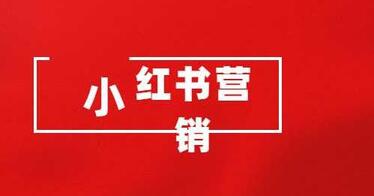 小红书营销